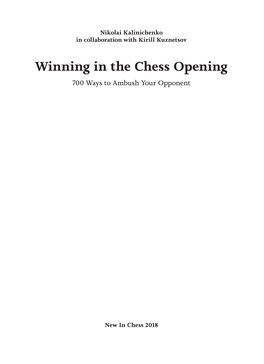 Nikolai Kalinichenko
in collaboration with Kirill Kuznetsov

Winning in the Chess Opening

700 Ways to Ambush Your Opponent

New In Chess 2018